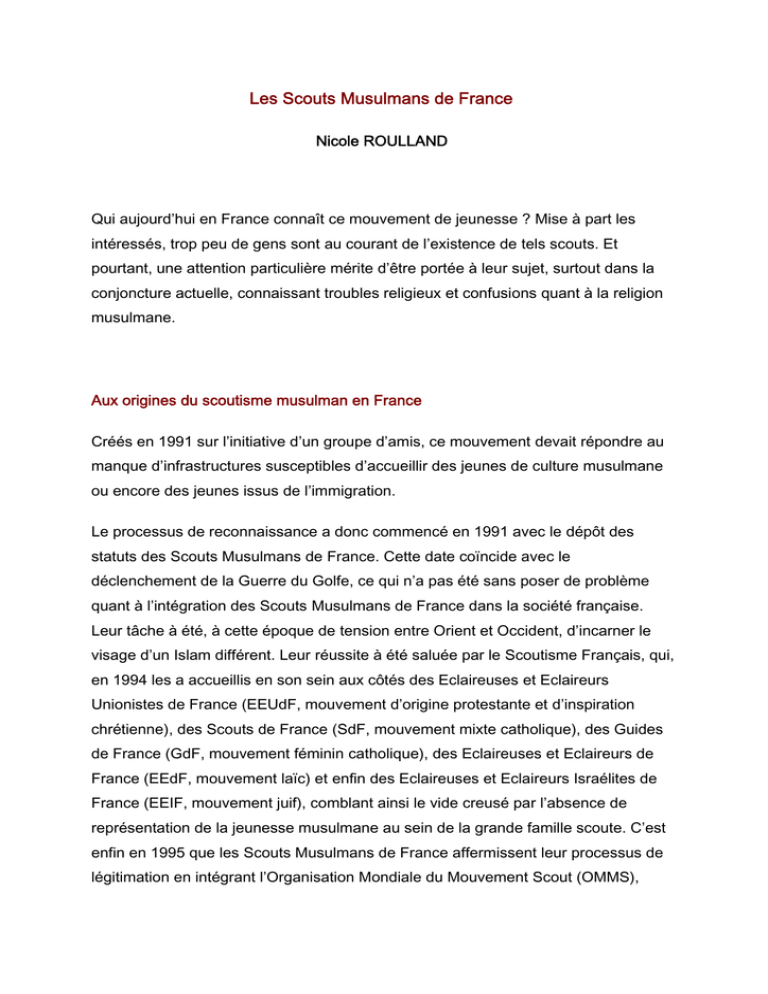 Les Scouts Musulmans de France

Nicole ROULLAND

Qui aujourd'hui en France connaît ce mouvement de jeunesse ? Mise à part les intéressés, trop peu de gens sont au courant de l'existence de tels scouts. Et pourtant, une attention particulière mérite d'être portée à leur sujet, surtout dans la conjoncture actuelle, connaissant troubles religieux et confusions quant à la religion musulmane.

Aux origines du scoutisme musulman en France

Créés en 1991 sur l'initiative d'un groupe d'amis, ce mouvement devait répondre au manque d'infrastructures susceptibles d'accueillir des jeunes de culture musulmane ou encore des jeunes issus de l'immigration.

Le processus de reconnaissance a donc commencé en 1991 avec le dépôt des statuts des Scouts Musulmans de France. Cette date coïncide avec le déclenchement de la Guerre du Golfe, ce qui n'a pas été sans poser de problème quant à l'intégration des Scouts Musulmans de France dans la société française. Leur tâche à été, à cette époque de tension entre Orient et Occident, d'incarner le visage d'un Islam différent. Leur réussite à été saluée par le Scoutisme Français, qui, en 1994 les a accueillis en son sein aux côtés des Eclaireuses et Eclaireurs Unionistes de France (EEUdF, mouvement d'origine protestante et d'inspiration chrétienne), des Scouts de France (SdF, mouvement mixte catholique), des Guides de France (GdF, mouvement féminin catholique), des Eclaireuses et Eclaireurs de France (EEdF, mouvement laïc) et enfin des Eclaireuses et Eclaireurs Israélites de France (EEIF, mouvement juif), comblant ainsi le vide creusé par l'absence de représentation de la jeunesse musulmane au sein de la grande famille scoute. C'est enfin en 1995 que les Scouts Musulmans de France affermissent leur processus de légitimation en intégrant l'Organisation Mondiale du Mouvement Scout (OMMS),